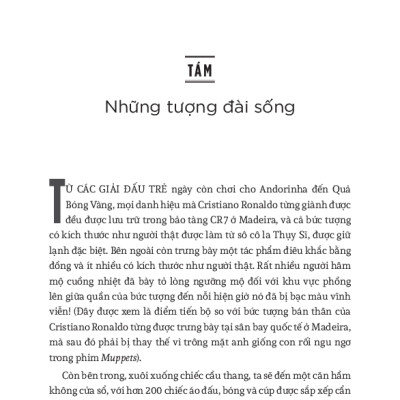 TÁM

Những tượng đài sống

TỪ CÁC GIẢI ĐẤU TRẺ ngày còn chơi cho Andorinha đến Quả Bóng Vàng, mọi danh hiệu mà Cristiano Ronaldo từng giành được đều được lưu trữ trong bảo tàng CR7 ở Madeira, và cả bức tượng có kích thước như người thật được làm từ sô cô la Thụy Sĩ, được giữ lạnh đặc biệt. Bên ngoài còn trưng bày một tác phẩm điêu khắc bằng đồng và ít nhiều có kích thước như người thật. Rất nhiều người hâm mộ cuồng nhiệt đã bày tỏ lòng ngưỡng mộ đối với khu vực phồng lên giữa quần của bức tượng đến nỗi hiện giờ nó đã bị bạc màu vĩnh viễn! (Đây được xem là điểm tiến bộ so với bức tượng bán thân của Cristiano Ronaldo từng được trưng bày tại sân bay quốc tế ở Madeira, mà sau đó phải bị thay thế vì trông mặt anh giống con rối ngu ngơ trong phim Muppets).

Còn bên trong, xuôi xuống chiếc cầu thang, ta sẽ đến một căn hầm không cửa sổ, với hơn 200 chiếc áo đấu, bóng và cúp được sắp xếp cẩn